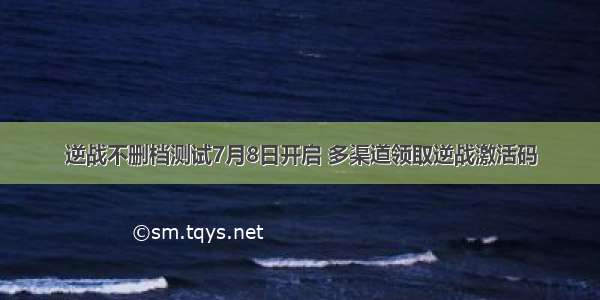 逆战不删档测试7月8日开启 多渠道领取逆战激活码

©sm.tqys.net